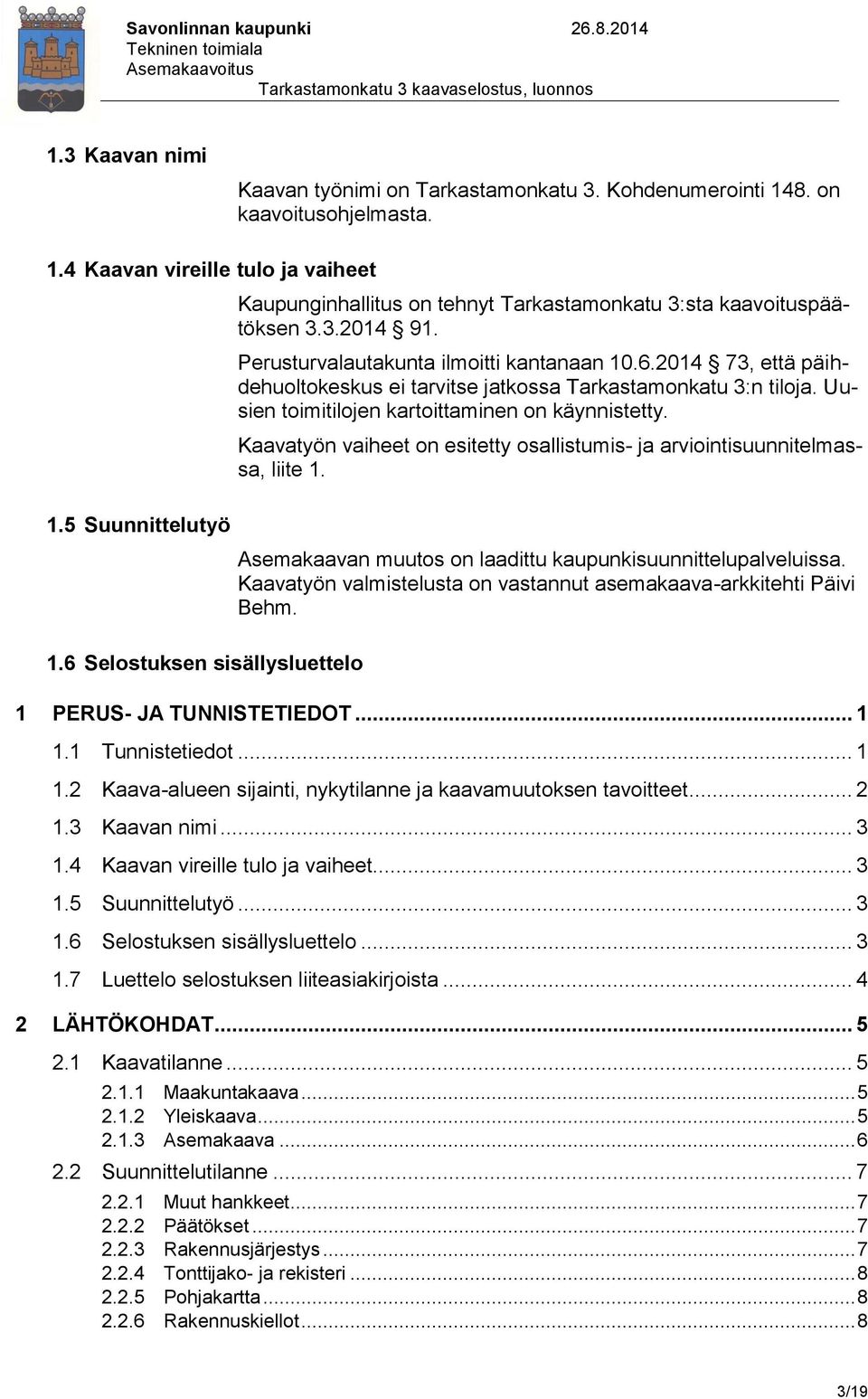 Savonlinnan kaupunki 26.8.2014
Tekninen toimiala
Asemakaavoitus
Tarkastamonkatu 3 kaavaselostus, luonnos

1.3 Kaavan nimi

Kaavan työnimi on Tarkastamonkatu 3. Kohdenumerointi 148. on kaavoitusohjelmasta.

1.4 Kaavan vireille tulo ja vaiheet

Kaupunginhallitus on tehnyt Tarkastamonkatu 3:sta kaavoituspäätöksen 3.3.2014 § 91.

Perusturvalautakunta ilmoitti kantanaan 10.6.2014 § 73, että päihdehuoltokeskus ei tarvitse jatkossa Tarkastamonkatu 3:n tiloja. Uusien toimitilojen kartoittaminen on käynnistetty.

Kaavatyön vaiheet on esitetty osallistumis- ja arviointisuunnitelmassa, liite 1.

1.5 Suunnittelutyö

Asemakaavan muutos on laadittu kaupunkisuunnittelupalveluissa. Kaavatyön valmistelusta on vastannut asemakaava-arkkitehti Päivi Behm.

1.6 Selostuksen sisällysluettelo

1 PERUS- JA TUNNISTETIEDOT ... 1
1.1 Tunnistetiedot ... 1
1.2 Kaava-alueen sijainti, nykytilanne ja kaavamuutoksen tavoitteet ... 2
1.3 Kaavan nimi ... 3
1.4 Kaavan vireille tulo ja vaiheet ... 3
1.5 Suunnittelutyö ... 3
1.6 Selostuksen sisällysluettelo ... 3
1.7 Luettelo selostuksen liiteasiakirjoista ... 4
2 LÄHTÖKOHDAT ... 5
2.1 Kaavatilanne ... 5
2.1.1 Maakuntakaava ... 5
2.1.2 Yleiskaava ... 5
2.1.3 Asemakaava ... 6
2.2 Suunnittelutilanne ... 7
2.2.1 Muut hankkeet ... 7
2.2.2 Päätökset ... 7
2.2.3 Rakennusjärjestys ... 7
2.2.4 Tonttijako- ja rekisteri ... 8
2.2.5 Pohjakartta ... 8
2.2.6 Rakennuskiellot ... 8

3/19